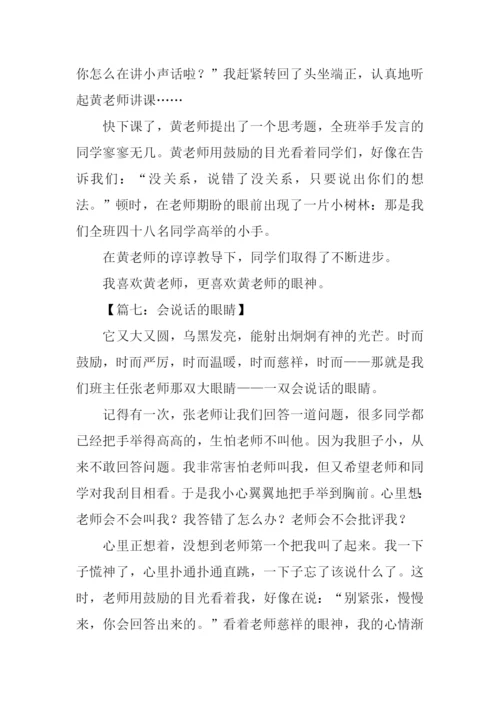 你怎么在讲小声话啦？”我赶紧转回了头坐端正，认真地听起黄老师讲课……

快下课了，黄老师提出了一个思考题，全班举手发言的同学寥寥无几。黄老师用鼓励的目光看着同学们，好像在告诉我们：“没关系，说错了没关系，只要说出你们的想法。”顿时，在老师期盼的眼前出现了一片小树林：那是我们全班四十八名同学高举的小手。

在黄老师的谆谆教导下，同学们取得了不断进步。

我喜欢黄老师，更喜欢黄老师的眼神。

【篇七：会说话的眼睛】

它又大又圆，乌黑发亮，能射出炯炯有神的光芒。时而鼓励，时而严厉，时而温暖，时而慈祥，时而——那就是我们班主任张老师那双大眼睛——一双会说话的眼睛。

记得有一次，张老师让我们回答一道问题，很多同学都已经把手举得高高的，生怕老师不叫他。因为我胆子小，从来不敢回答问题。我非常害怕老师叫我，但又希望老师和同学对我刮目相看。于是我小心翼翼地把手举到胸前。心里想：老师会不会叫我？我答错了怎么办？老师会不会批评我？

心里正想着，没想到老师第一个把我叫了起来。我一下子慌神了，心里扑通扑通直跳，一下子忘了该说什么了。这时，老师用鼓励的目光看着我，好像在说：“别紧张，慢慢来，你会回答出来的。”看着老师慈祥的眼神，我的心情渐